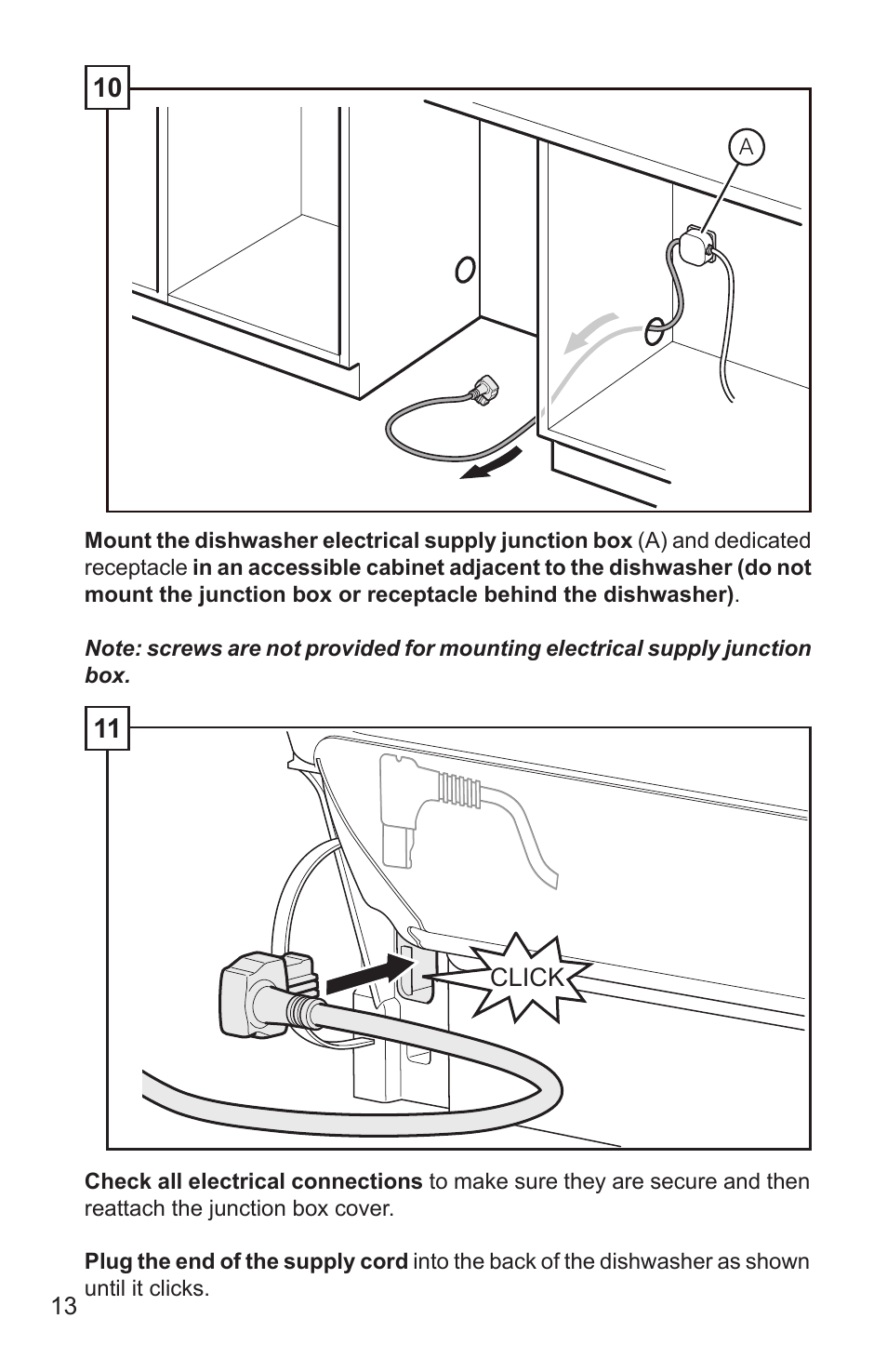 10

A

Mount the dishwasher electrical supply junction box (A) and dedicated receptacle in an accessible cabinet adjacent to the dishwasher (do not mount the junction box or receptacle behind the dishwasher).

Note: screws are not provided for mounting electrical supply junction box.

11

CLICK

Check all electrical connections to make sure they are secure and then reattach the junction box cover.

Plug the end of the supply cord into the back of the dishwasher as shown until it clicks.

13